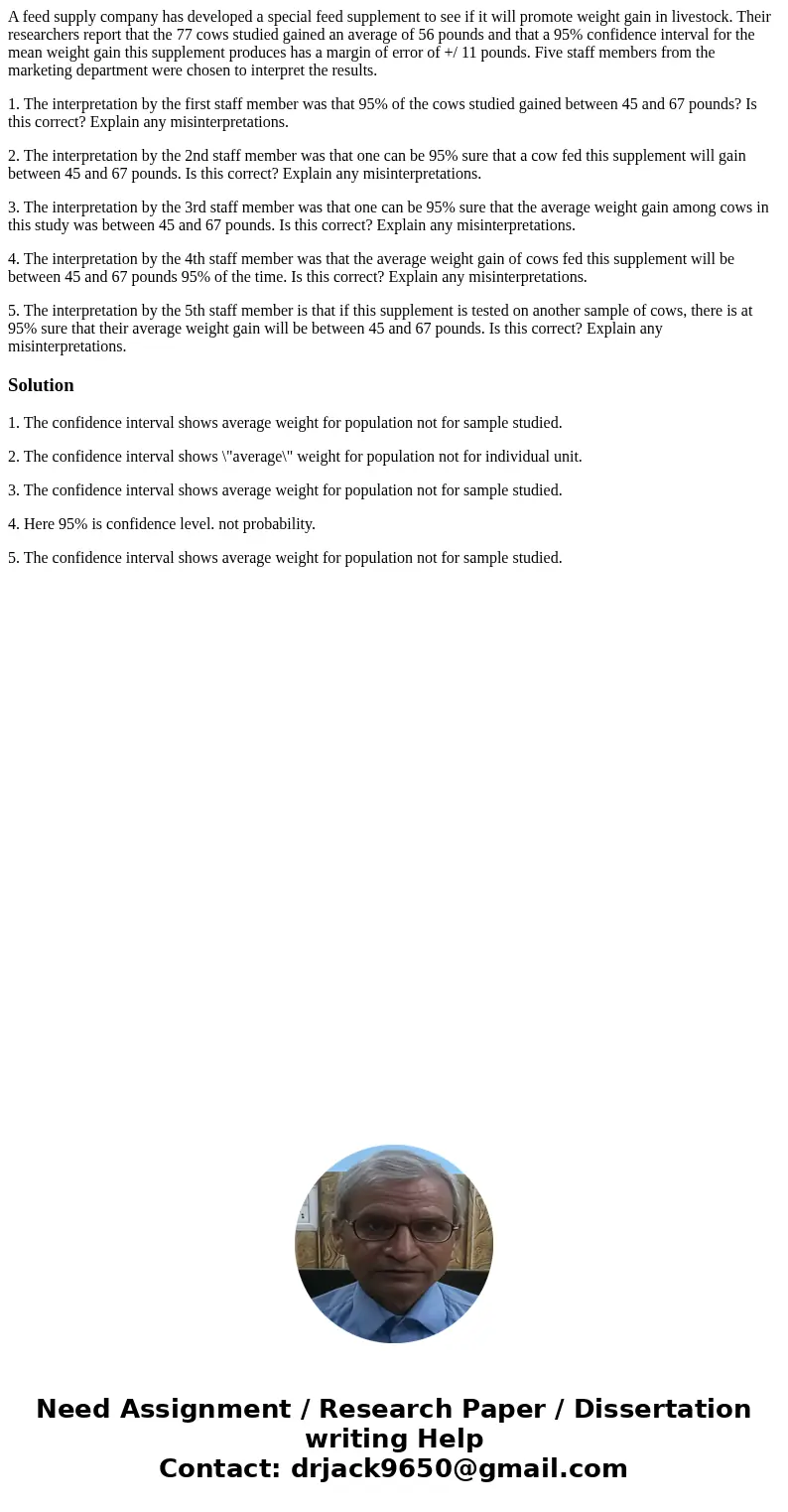 A feed supply company has developed a special feed supplement to see if it will promote weight gain in livestock. Their researchers report that the 77 cows studied gained an average of 56 pounds and that a 95% confidence interval for the mean weight gain this supplement produces has a margin of error of +/ 11 pounds. Five staff members from the marketing department were chosen to interpret the results.

1. The interpretation by the first staff member was that 95% of the cows studied gained between 45 and 67 pounds? Is this correct? Explain any misinterpretations.

2. The interpretation by the 2nd staff member was that one can be 95% sure that a cow fed this supplement will gain between 45 and 67 pounds. Is this correct? Explain any misinterpretations.

3. The interpretation by the 3rd staff member was that one can be 95% sure that the average weight gain among cows in this study was between 45 and 67 pounds. Is this correct? Explain any misinterpretations.

4. The interpretation by the 4th staff member was that the average weight gain of cows fed this supplement will be between 45 and 67 pounds 95% of the time. Is this correct? Explain any misinterpretations.

5. The interpretation by the 5th staff member is that if this supplement is tested on another sample of cows, there is at 95% sure that their average weight gain will be between 45 and 67 pounds. Is this correct? Explain any misinterpretations.

Solution

1. The confidence interval shows average weight for population not for sample studied.

2. The confidence interval shows \"average\" weight for population not for individual unit.

3. The confidence interval shows average weight for population not for sample studied.

4. Here 95% is confidence level. not probability.

5. The confidence interval shows average weight for population not for sample studied.

Need Assignment / Research Paper / Dissertation writing Help
Contact: drjack9650@gmail.com